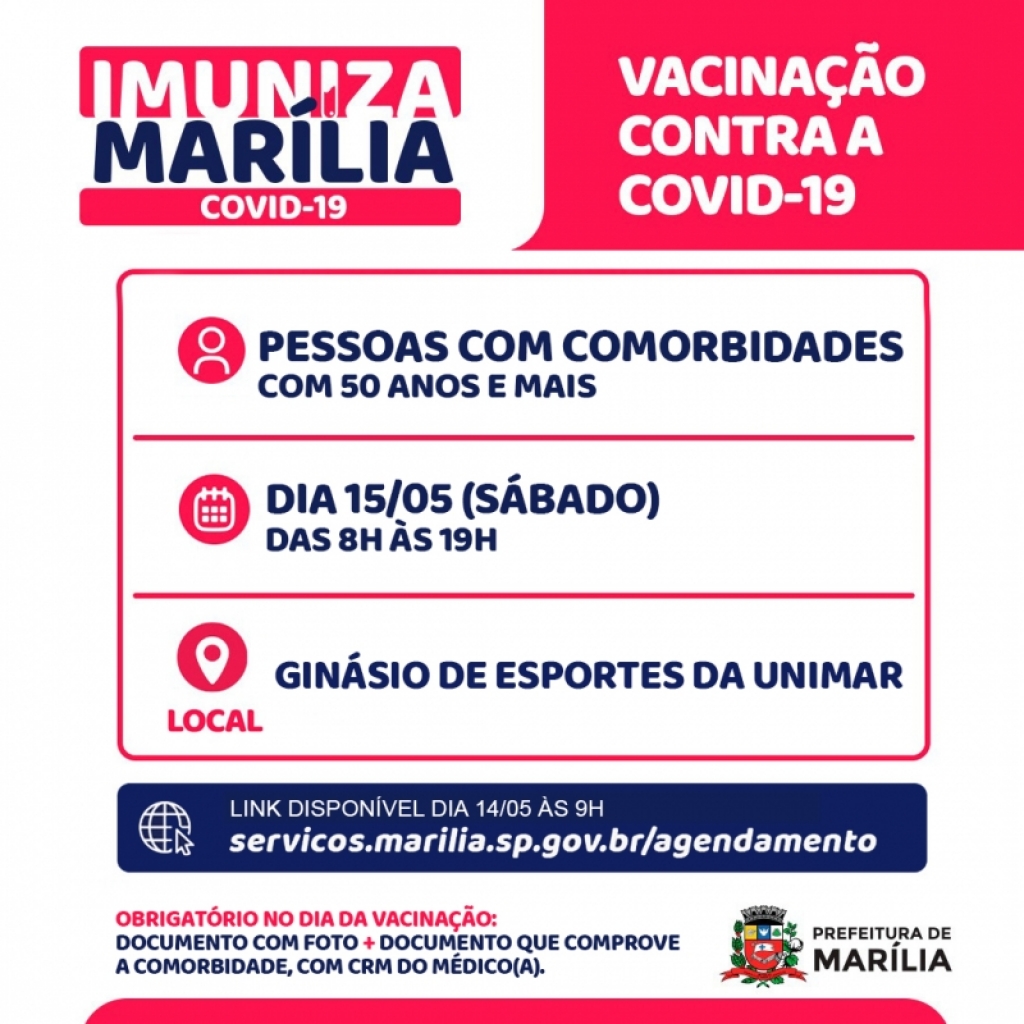 IMUNIZA
MARÍLIA
COVID-19

VACINAÇÃO CONTRA A COVID-19

PESSOAS COM COMORBIDADES
COM 50 ANOS E MAIS

DIA 15/05 (SÁBADO)
DAS 8H ÀS 19H

LOCAL
GINÁSIO DE ESPORTES DA UNIMAR

LINK DISPONÍVEL DIA 14/05 ÀS 9H
servicos.marilia.sp.gov.br/agendamento

OBRIGATÓRIO NO DIA DA VACINAÇÃO:
DOCUMENTO COM FOTO + DOCUMENTO QUE COMPROVE A COMORBIDADE, COM CRM DO MÉDICO(A).

PREFEITURA DE
MARÍLIA